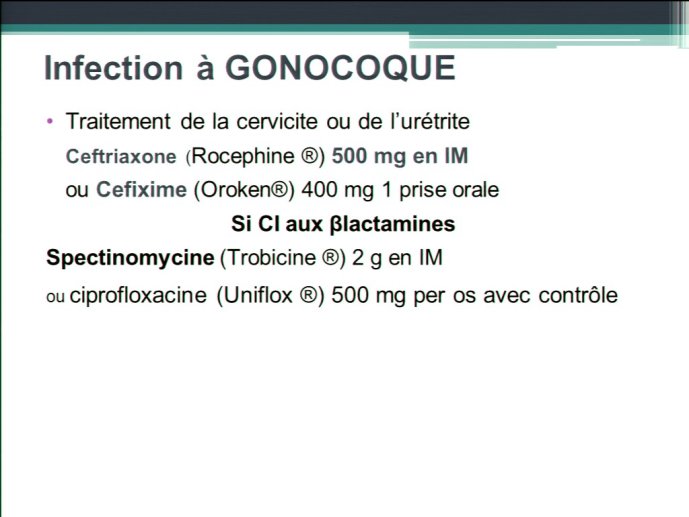 Infection à GONOCOQUE

• Traitement de la cervicite ou de l'urétrite
Ceftriaxone (Rocephine ®) 500 mg en IM
ou Cefixime (Oroken®) 400 mg 1 prise orale

Si CI aux βlactamines

Spectinomycine (Trobicine ®) 2 g en IM

ou ciprofloxacine (Uniflox ®) 500 mg per os avec contrôle